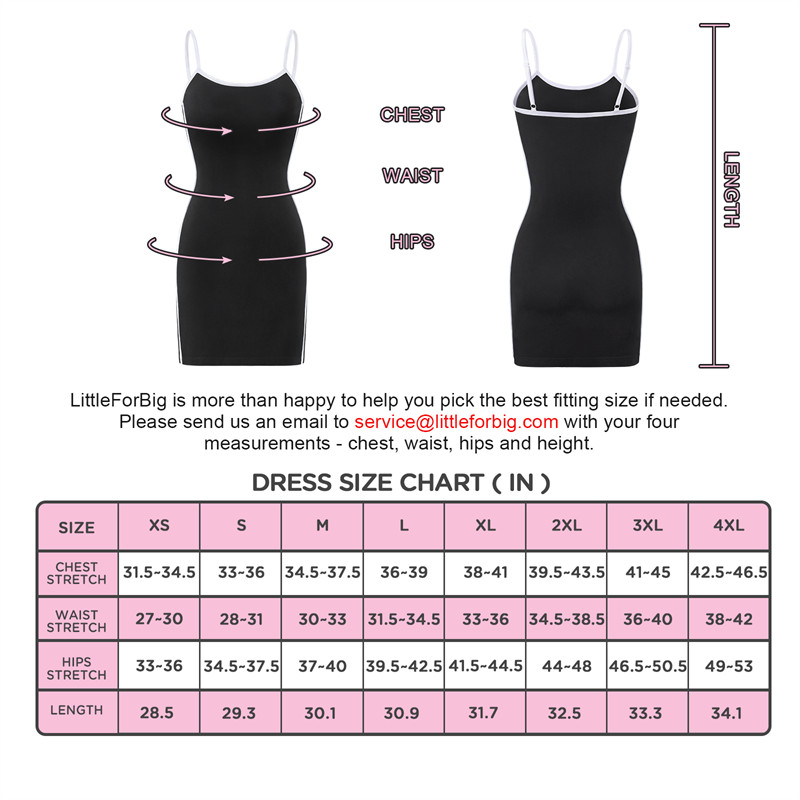 CHEST

WAIST

HIPS

LENGTH

LittleForBig is more than happy to help you pick the best fitting size if needed. Please send us an email to service@littleforbig.com with your four measurements - chest, waist, hips and height.

DRESS SIZE CHART ( IN )

| SIZE | XS | S | M | L | XL | 2XL | 3XL | 4XL |
|---|---|---|---|---|---|---|---|---|
| CHEST STRETCH | 31.5~34.5 | 33~36 | 34.5~37.5 | 36~39 | 38~41 | 39.5~43.5 | 41~45 | 42.5~46.5 |
| WAIST STRETCH | 27~30 | 28~31 | 30~33 | 31.5~34.5 | 33~36 | 34.5~38.5 | 36~40 | 38~42 |
| HIPS STRETCH | 33~36 | 34.5~37.5 | 37~40 | 39.5~42.5 | 41.5~44.5 | 44~48 | 46.5~50.5 | 49~53 |
| LENGTH | 28.5 | 29.3 | 30.1 | 30.9 | 31.7 | 32.5 | 33.3 | 34.1 |